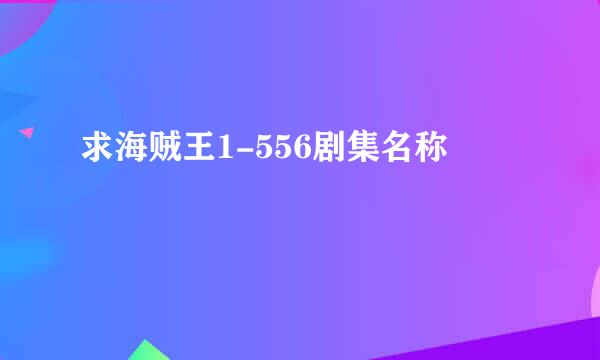 求海贼王1-556剧集名称